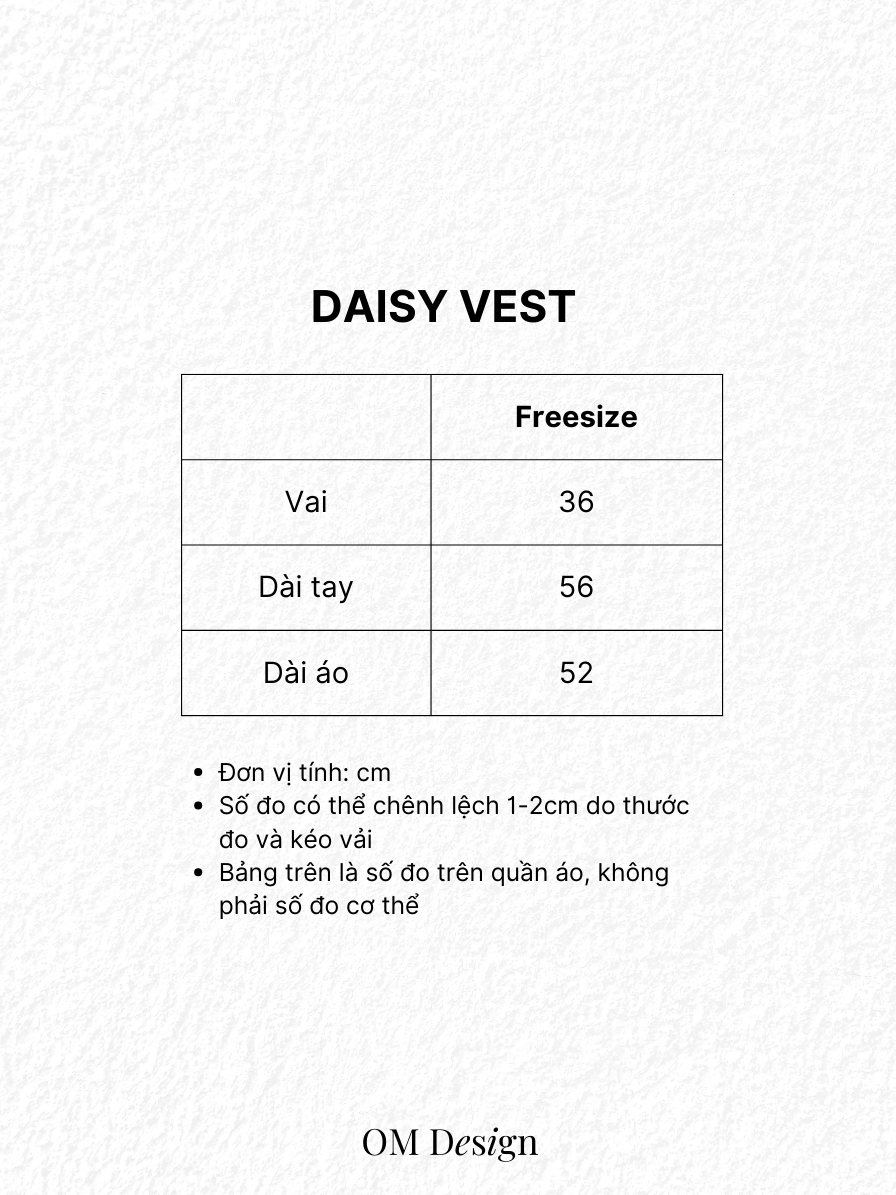 DAISY VEST

|  | Freesize |
|---|---|
| Vai | 36 |
| Dài tay | 56 |
| Dài áo | 52 |

• Đơn vị tính: cm
• Số đo có thể chênh lệch 1-2cm do thước đo và kéo vải
• Bảng trên là số đo trên quần áo, không phải số đo cơ thể

OM Design